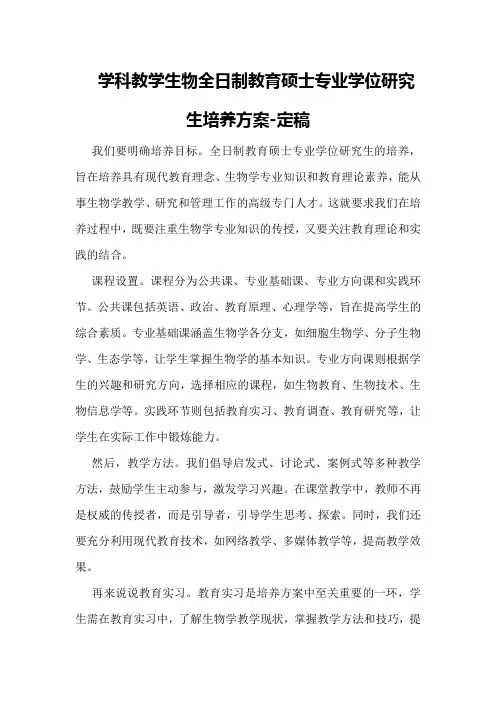 学科教学生物全日制教育硕士专业学位研究生培养方案-定稿

我们要明确培养目标。全日制教育硕士专业学位研究生的培养，旨在培养具有现代教育理念、生物学专业知识和教育理论素养，能从事生物学教学、研究和管理工作的高级专门人才。这就要求我们在培养过程中，既要注重生物学专业知识的传授，又要关注教育理论和实践的结合。

课程设置。课程分为公共课、专业基础课、专业方向课和实践环节。公共课包括英语、政治、教育原理、心理学等，旨在提高学生的综合素质。专业基础课涵盖生物学各分支，如细胞生物学、分子生物学、生态学等，让学生掌握生物学的基本知识。专业方向课则根据学生的兴趣和研究方向，选择相应的课程，如生物教育、生物技术、生物信息学等。实践环节则包括教育实习、教育调查、教育研究等，让学生在实际工作中锻炼能力。

然后，教学方法。我们倡导启发式、讨论式、案例式等多种教学方法，鼓励学生主动参与，激发学习兴趣。在课堂教学中，教师不再是权威的传授者，而是引导者，引导学生思考、探索。同时，我们还要充分利用现代教育技术，如网络教学、多媒体教学等，提高教学效果。

再来说说教育实习。教育实习是培养方案中至关重要的一环，学生需在教育实习中，了解生物学教学现状，掌握教学方法和技巧，提